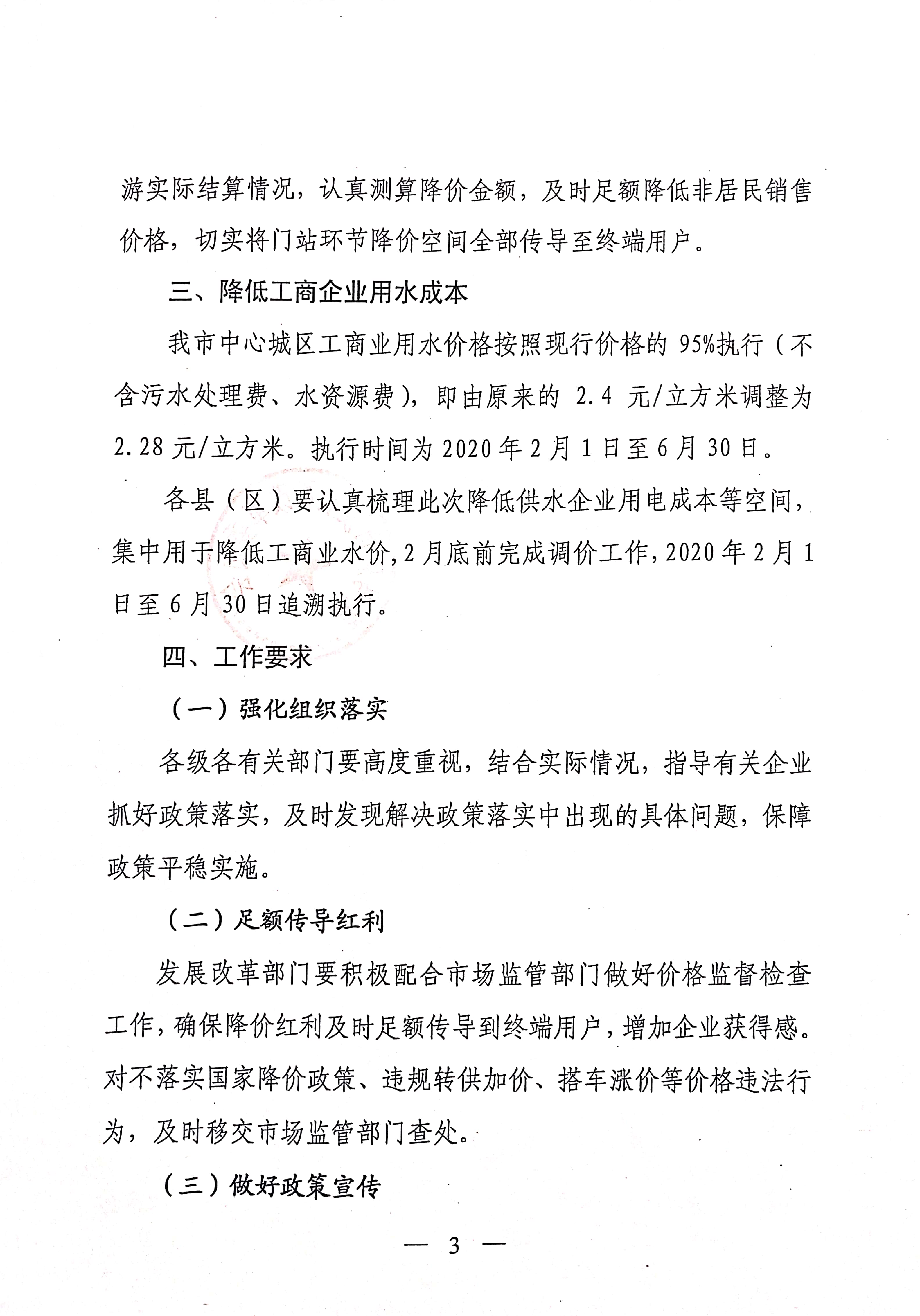 游实际结算情况，认真测算降价金额，及时足额降低非居民销售价格，切实将门站环节降价空间全部传导至终端用户。

三、降低工商企业用水成本

我市中心城区工商业用水价格按照现行价格的 95%执行（不含污水处理费、水资源费），即由原来的 2.4 元/立方米调整为 2.28 元/立方米。执行时间为 2020 年 2 月 1 日至 6 月 30 日。

各县（区）要认真梳理此次降低供水企业用电成本等空间，集中用于降低工商业水价，2 月底前完成调价工作，2020 年 2 月 1 日至 6 月 30 日追溯执行。

四、工作要求

（一）强化组织落实

各级各有关部门要高度重视，结合实际情况，指导有关企业抓好政策落实，及时发现解决政策落实中出现的具体问题，保障政策平稳实施。

（二）足额传导红利

发展改革部门要积极配合市场监管部门做好价格监督检查工作，确保降价红利及时足额传导到终端用户，增加企业获得感。对不落实国家降价政策、违规转供加价、搭车涨价等价格违法行为，及时移交市场监管部门查处。

（三）做好政策宣传

— 3 —